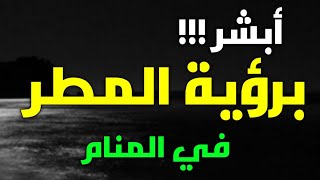 أبشر !!!
برؤية المطر
في المنام